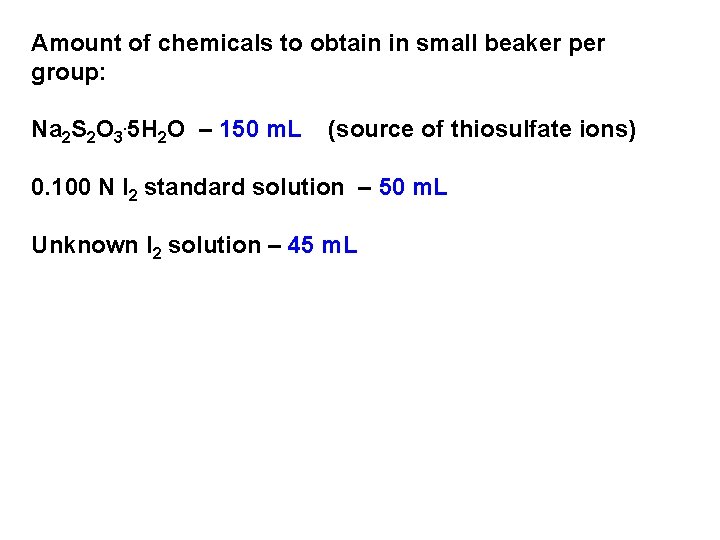 Amount of chemicals to obtain in small beaker per group:

$Na_2S_2O_3 \cdot 5H_2O$ – 150 mL (source of thiosulfate ions)

0.100 N $I_2$ standard solution – 50 mL

Unknown $I_2$ solution – 45 mL